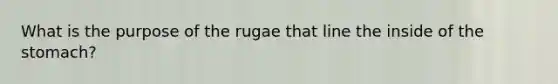 What is the purpose of the rugae that line the inside of the stomach?